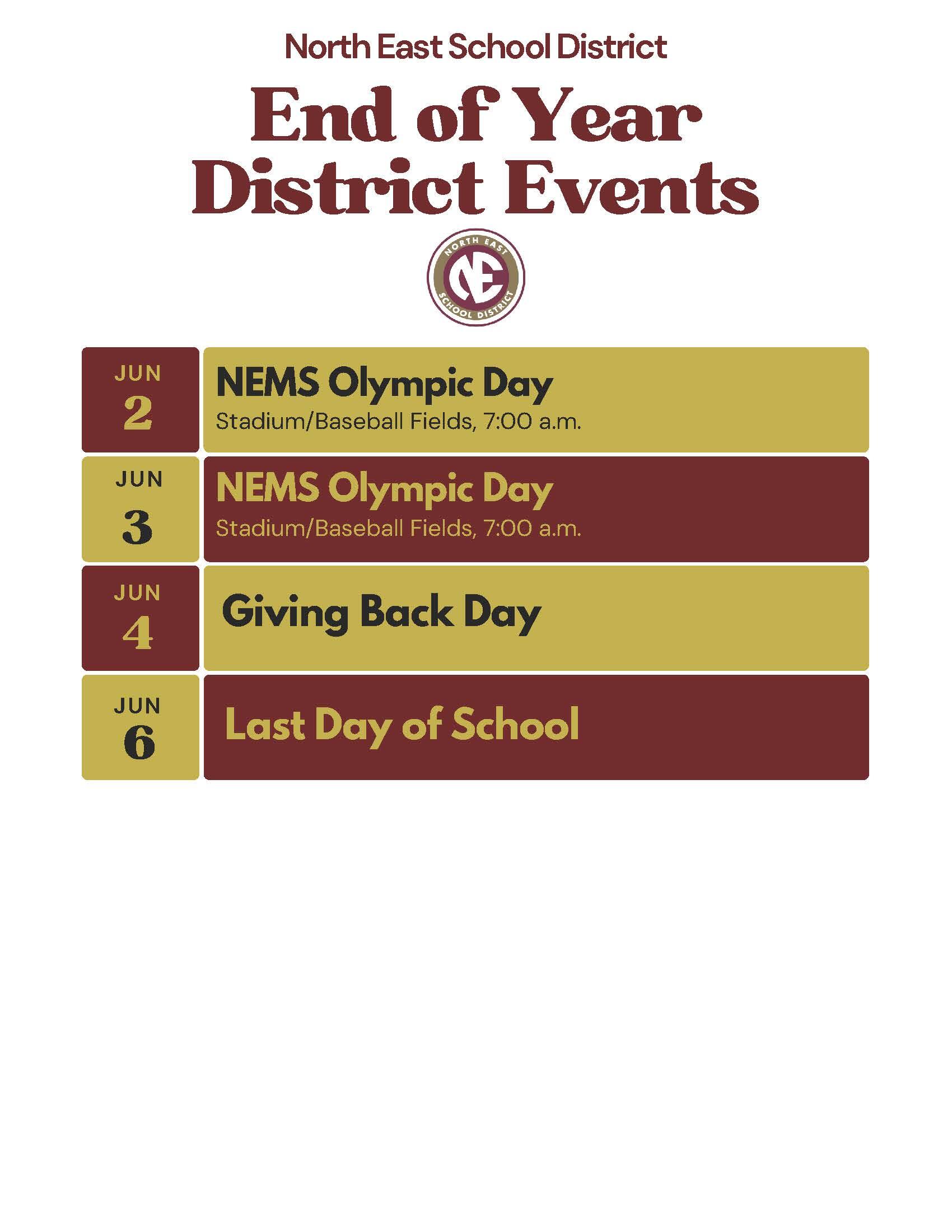 North East School District

End of Year District Events

NORTH EAST
NE
SCHOOL DISTRICT

JUN
2

NEMS Olympic Day
Stadium/Baseball Fields, 7:00 a.m.

JUN
3

NEMS Olympic Day
Stadium/Baseball Fields, 7:00 a.m.

JUN
4

Giving Back Day

JUN
6

Last Day of School